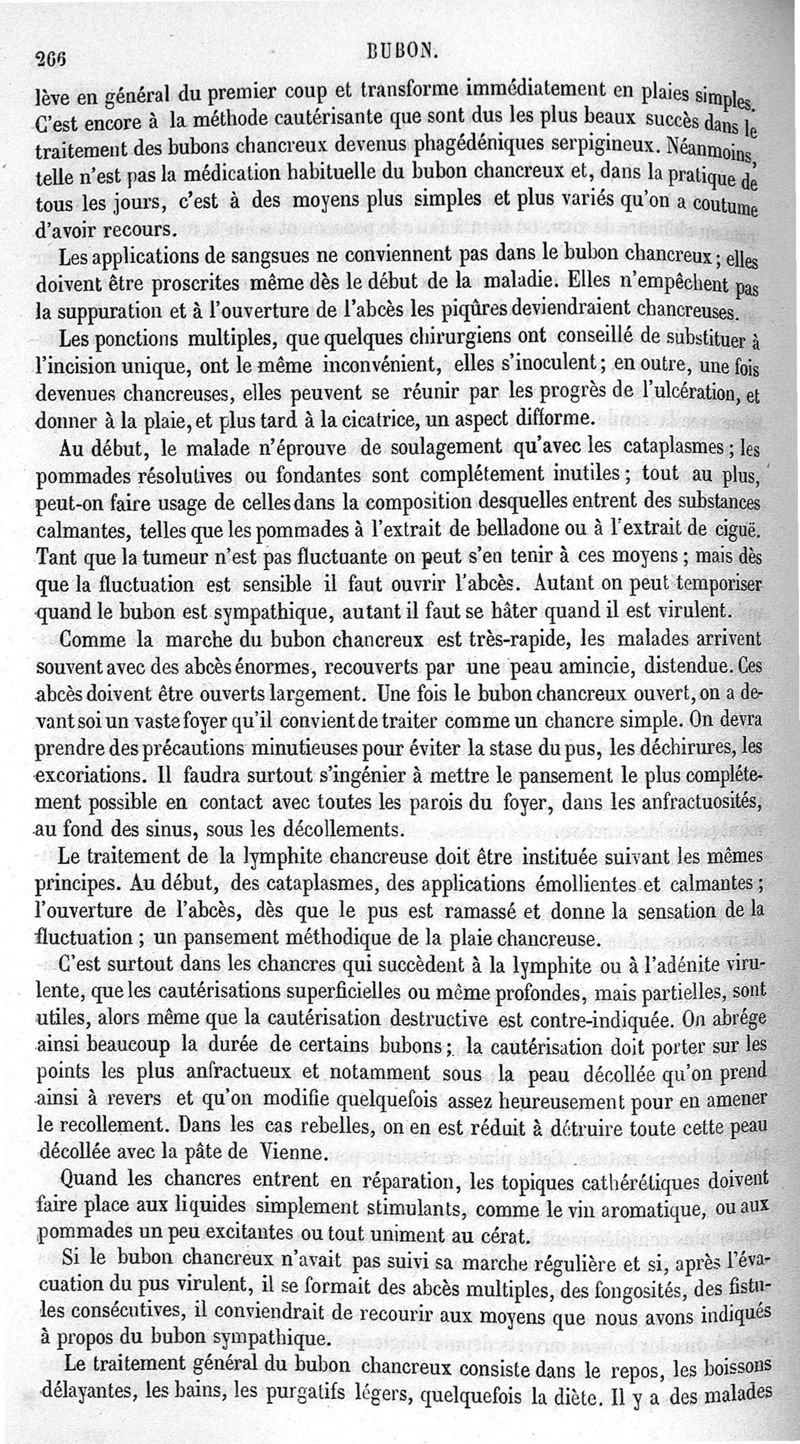 266 BUBON.

lève en général du premier coup et transforme immédiatement en plaies simples. C'est encore à la méthode cautérisante que sont dus les plus beaux succès dans le traitement des bubons chancreux devenus phagédéniques serpigineux. Néanmoins, telle n'est pas la médication habituelle du bubon chancreux et, dans la pratique de tous les jours, c'est à des moyens plus simples et plus variés qu'on a coutume d'avoir recours.

Les applications de sangsues ne conviennent pas dans le bubon chancreux; elles doivent être proscrites même dès le début de la maladie. Elles n'empêchent pas la suppuration et à l'ouverture de l'abcès les piqûres deviendraient chancreuses.

Les ponctions multiples, que quelques chirurgiens ont conseillé de substituer à l'incision unique, ont le même inconvénient, elles s'inoculent; en outre, une fois devenues chancreuses, elles peuvent se réunir par les progrès de l'ulcération, et donner à la plaie, et plus tard à la cicatrice, un aspect difforme.

Au début, le malade n'éprouve de soulagement qu'avec les cataplasmes; les pommades résolutives ou fondantes sont complétement inutiles; tout au plus, peut-on faire usage de celles dans la composition desquelles entrent des substances calmantes, telles que les pommades à l'extrait de belladone ou à l'extrait de ciguë. Tant que la tumeur n'est pas fluctuante on peut s'en tenir à ces moyens; mais dès que la fluctuation est sensible il faut ouvrir l'abcès. Autant on peut temporiser quand le bubon est sympathique, autant il faut se hâter quand il est virulent.

Comme la marche du bubon chancreux est très-rapide, les malades arrivent souvent avec des abcès énormes, recouverts par une peau amincie, distendue. Ces abcès doivent être ouverts largement. Une fois le bubon chancreux ouvert, on a devant soi un vaste foyer qu'il convient de traiter comme un chancre simple. On devra prendre des précautions minutieuses pour éviter la stase du pus, les déchirures, les excoriations. Il faudra surtout s'ingénier à mettre le pansement le plus complétement possible en contact avec toutes les parois du foyer, dans les anfractuosités, au fond des sinus, sous les décollements.

Le traitement de la lymphite chancreuse doit être instituée suivant les mêmes principes. Au début, des cataplasmes, des applications émollientes et calmantes; l'ouverture de l'abcès, dès que le pus est ramassé et donne la sensation de la fluctuation; un pansement méthodique de la plaie chancreuse.

C'est surtout dans les chancres qui succèdent à la lymphite ou à l'adénite virulente, que les cautérisations superficielles ou même profondes, mais partielles, sont utiles, alors même que la cautérisation destructive est contre-indiquée. On abrége ainsi beaucoup la durée de certains bubons; la cautérisation doit porter sur les points les plus anfractueux et notamment sous la peau décollée qu'on prend ainsi à revers et qu'on modifie quelquefois assez heureusement pour en amener le recollement. Dans les cas rebelles, on en est réduit à détruire toute cette peau décollée avec la pâte de Vienne.

Quand les chancres entrent en réparation, les topiques cathérétiques doivent faire place aux liquides simplement stimulants, comme le vin aromatique, ou aux pommades un peu excitantes ou tout uniment au cérat.

Si le bubon chancreux n'avait pas suivi sa marche régulière et si, après l'évacuation du pus virulent, il se formait des abcès multiples, des fongosités, des fistules consécutives, il conviendrait de recourir aux moyens que nous avons indiqués à propos du bubon sympathique.

Le traitement général du bubon chancreux consiste dans le repos, les boissons délayantes, les bains, les purgatifs légers, quelquefois la diète. Il y a des malades